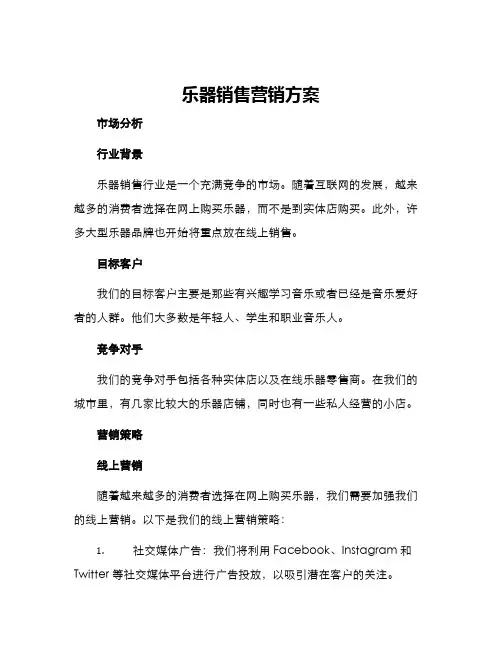 乐器销售营销方案

市场分析

行业背景

乐器销售行业是一个充满竞争的市场。随着互联网的发展，越来越多的消费者选择在网上购买乐器，而不是到实体店购买。此外，许多大型乐器品牌也开始将重点放在线上销售。

目标客户

我们的目标客户主要是那些有兴趣学习音乐或者已经是音乐爱好者的人群。他们大多数是年轻人、学生和职业音乐人。

竞争对手

我们的竞争对手包括各种实体店以及在线乐器零售商。在我们的城市里，有几家比较大的乐器店铺，同时也有一些私人经营的小店。

营销策略

线上营销

随着越来越多的消费者选择在网上购买乐器，我们需要加强我们的线上营销。以下是我们的线上营销策略：

1. 社交媒体广告：我们将利用 Facebook、Instagram 和 Twitter 等社交媒体平台进行广告投放，以吸引潜在客户的关注。